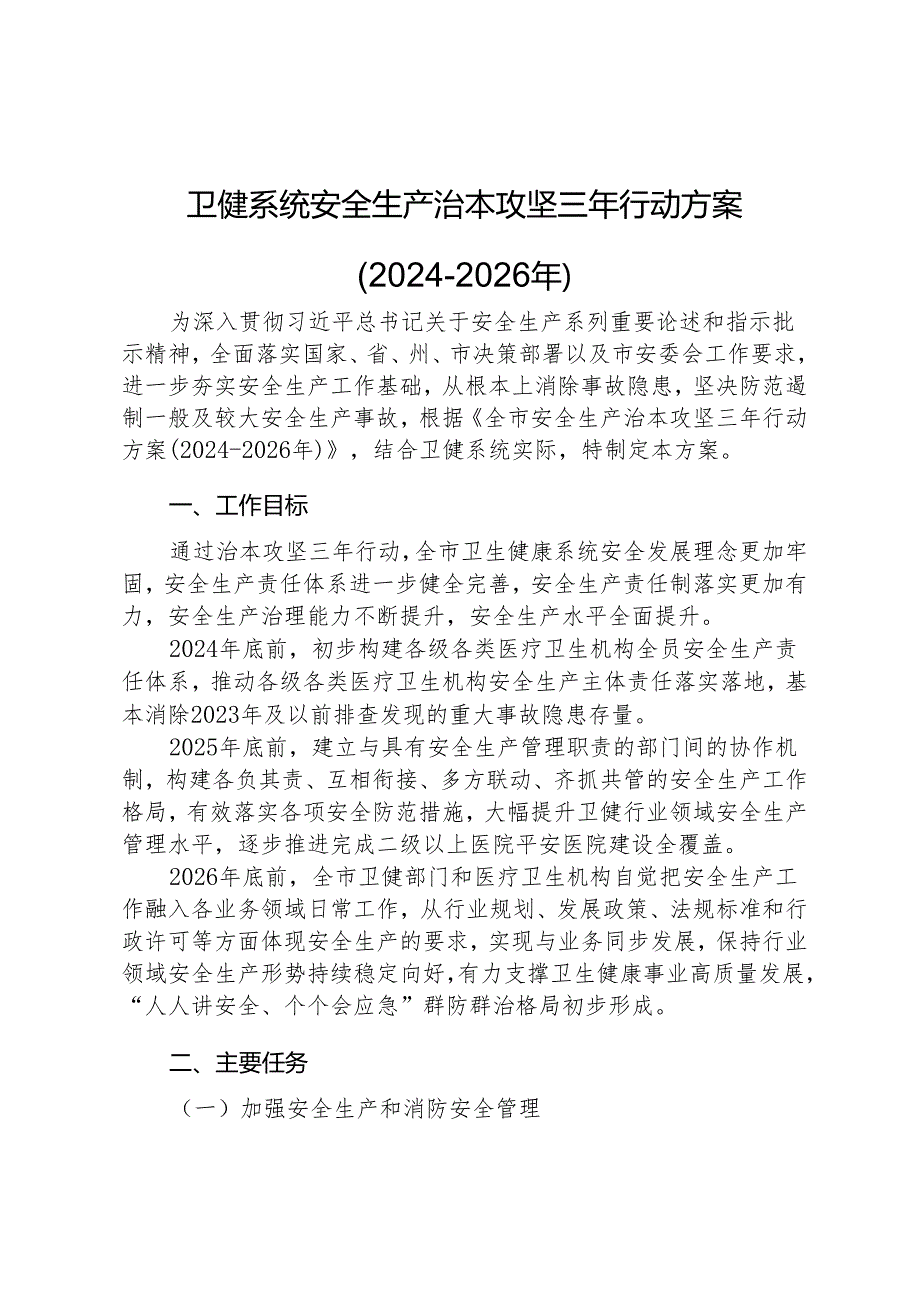 卫健系统安全生产治本攻坚三年行动方案

(2024-2026年)

为深入贯彻习近平总书记关于安全生产系列重要论述和指示批示精神，全面落实国家、省、州、市决策部署以及市安委会工作要求，进一步夯实安全生产工作基础，从根本上消除事故隐患，坚决防范遏制一般及较大安全生产事故，根据《全市安全生产治本攻坚三年行动方案(2024-2026年)》，结合卫健系统实际，特制定本方案。

一、工作目标

通过治本攻坚三年行动，全市卫生健康系统安全发展理念更加牢固，安全生产责任体系进一步健全完善，安全生产责任制落实更加有力，安全生产治理能力不断提升，安全生产水平全面提升。

2024年底前，初步构建各级各类医疗卫生机构全员安全生产责任体系，推动各级各类医疗卫生机构安全生产主体责任落实落地，基本消除2023年及以前排查发现的重大事故隐患存量。

2025年底前，建立与具有安全生产管理职责的部门间的协作机制，构建各负其责、互相衔接、多方联动、齐抓共管的安全生产工作格局，有效落实各项安全防范措施，大幅提升卫健行业领域安全生产管理水平，逐步推进完成二级以上医院平安医院建设全覆盖。

2026年底前，全市卫健部门和医疗卫生机构自觉把安全生产工作融入各业务领域日常工作，从行业规划、发展政策、法规标准和行政许可等方面体现安全生产的要求，实现与业务同步发展，保持行业领域安全生产形势持续稳定向好，有力支撑卫生健康事业高质量发展，“人人讲安全、个个会应急”群防群治格局初步形成。

二、主要任务

（一）加强安全生产和消防安全管理